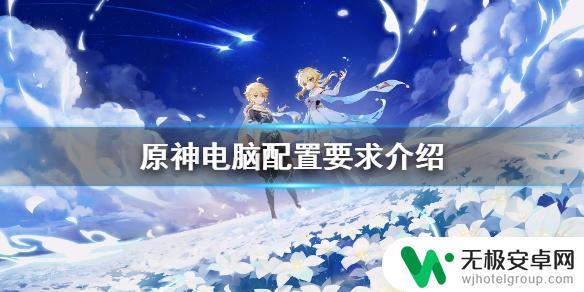 原神电脑配置要求介绍

无极安卓网
wjhotelgroup.com